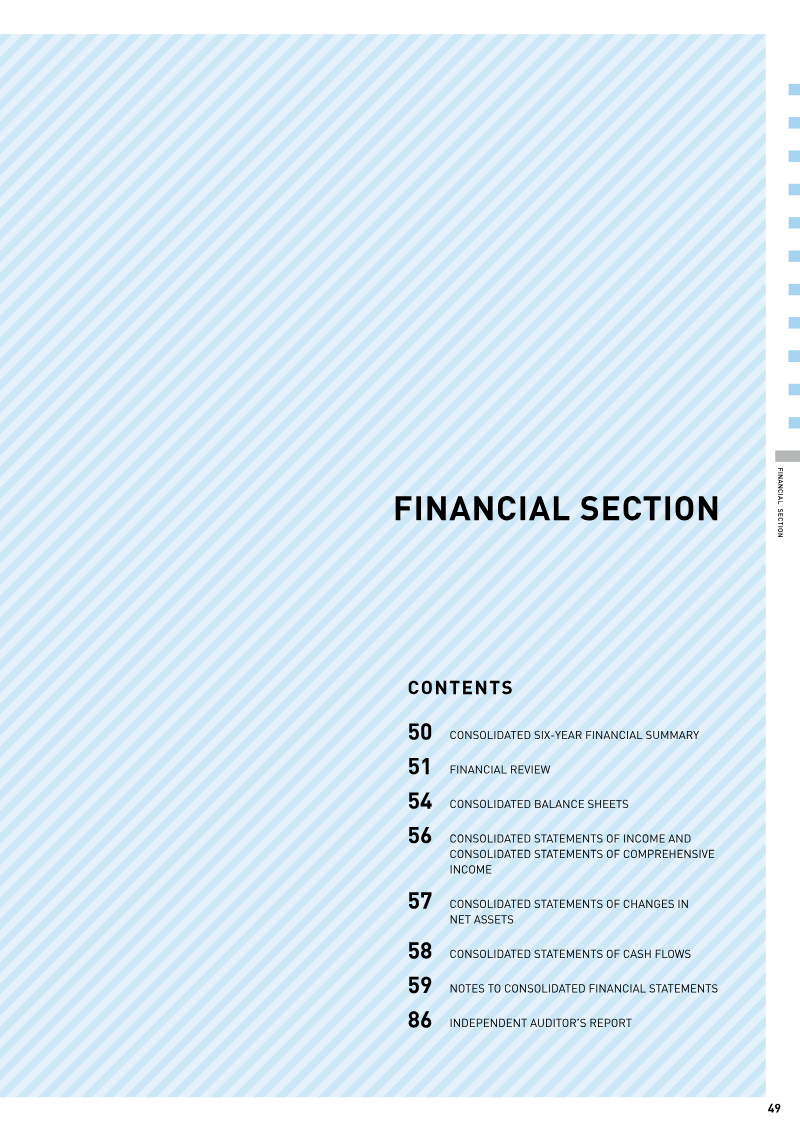 FINANCIAL SECTION

FINANCIAL SECTION

CONTENTS

50 CONSOLIDATED SIX-YEAR FINANCIAL SUMMARY

51 FINANCIAL REVIEW

54 CONSOLIDATED BALANCE SHEETS

56 CONSOLIDATED STATEMENTS OF INCOME AND CONSOLIDATED STATEMENTS OF COMPREHENSIVE INCOME

57 CONSOLIDATED STATEMENTS OF CHANGES IN NET ASSETS

58 CONSOLIDATED STATEMENTS OF CASH FLOWS

59 NOTES TO CONSOLIDATED FINANCIAL STATEMENTS

86 INDEPENDENT AUDITOR'S REPORT

49